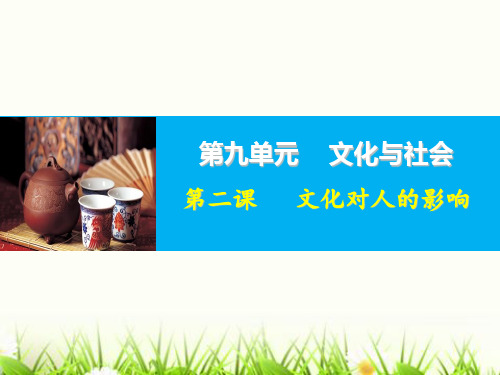 第九单元　文化与社会
第二课　文化对人的影响